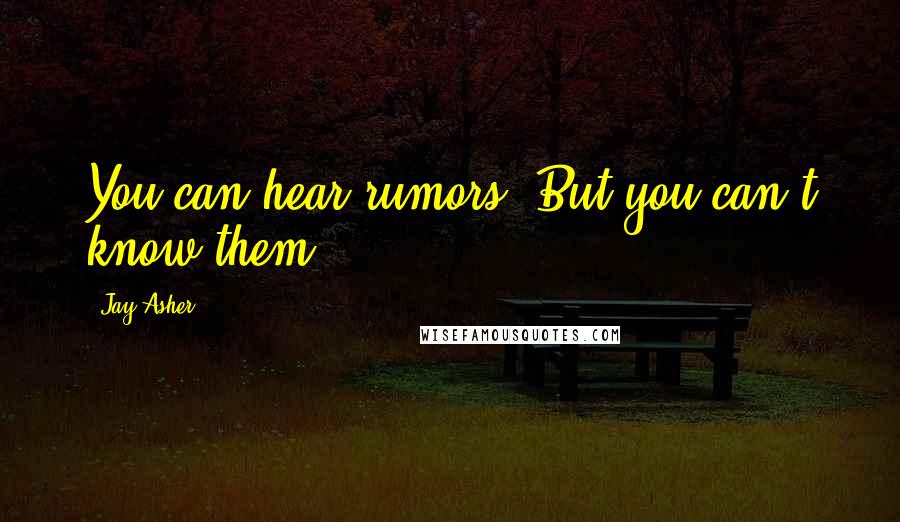 You can hear rumors. But you can't know them.

Jay Asher

WISEFAMOUSQUOTES.COM